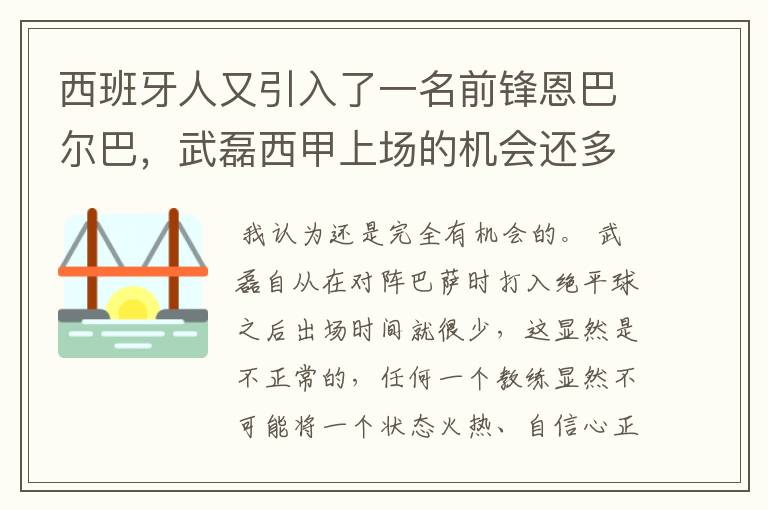 西班牙人又引入了一名前锋恩巴尔巴，武磊西甲上场的机会还多

我认为还是完全有机会的。武磊自从在对阵巴萨时打入绝平球之后出场时间就很少，这显然是不正常的，任何一个教练显然不可能将一个状态火热、自信心正